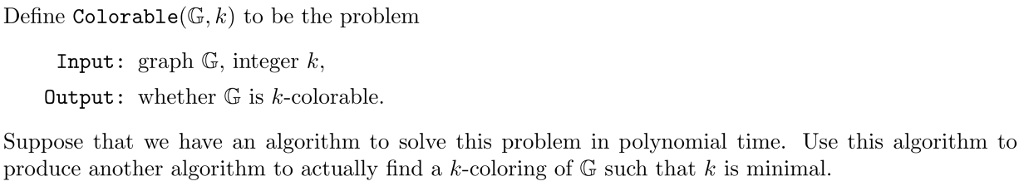 Define Colorable$(\mathbb{G}, k)$ to be the problem

Input: graph $\mathbb{G}$, integer $k$,

Output: whether $\mathbb{G}$ is $k$-colorable.

Suppose that we have an algorithm to solve this problem in polynomial time. Use this algorithm to produce another algorithm to actually find a $k$-coloring of $\mathbb{G}$ such that $k$ is minimal.